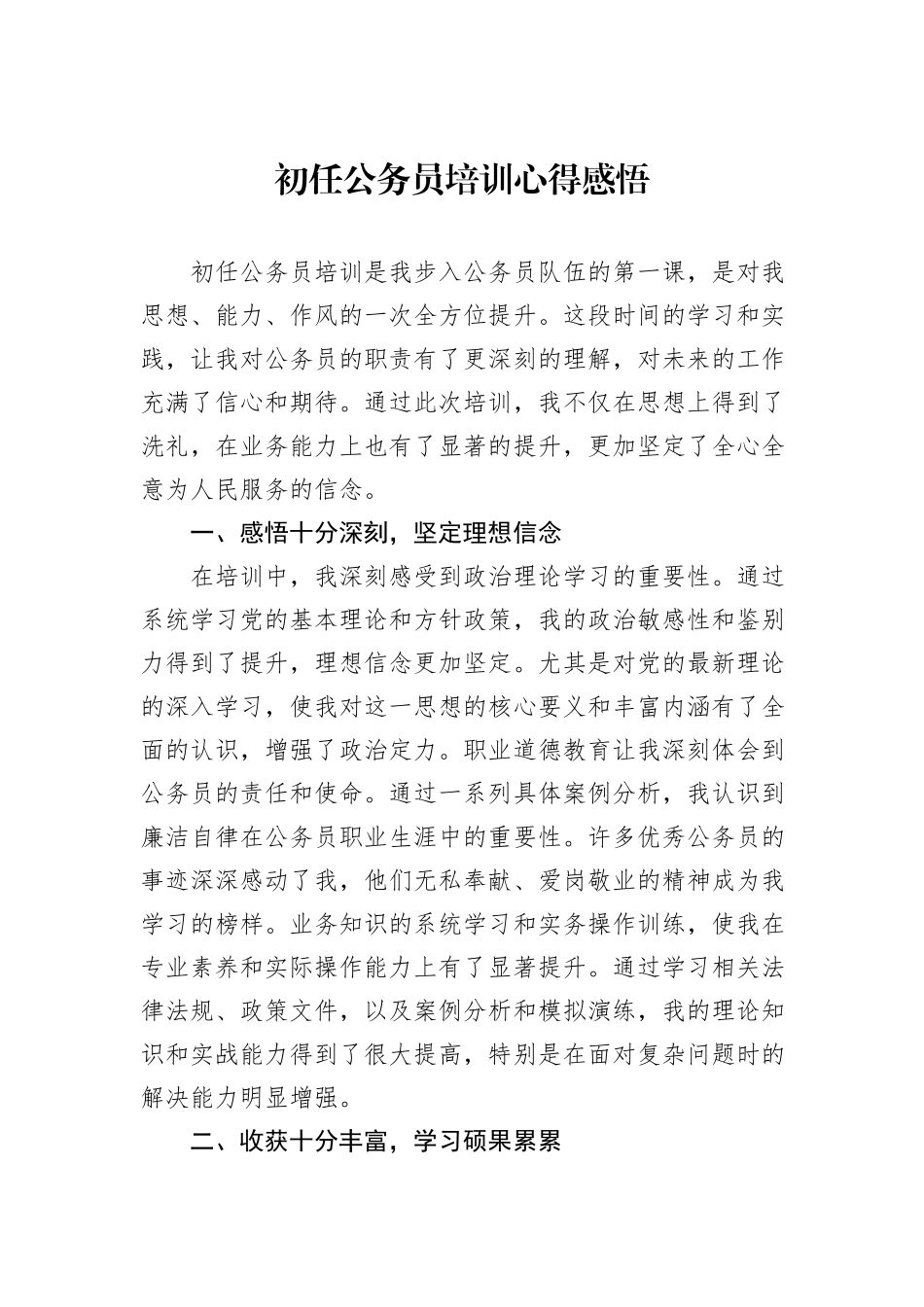 初任公务员培训心得感悟

初任公务员培训是我步入公务员队伍的第一课，是对我思想、能力、作风的一次全方位提升。这段时间的学习和实践，让我对公务员的职责有了更深刻的理解，对未来的工作充满了信心和期待。通过此次培训，我不仅在思想上得到了洗礼，在业务能力上也有了显著的提升，更加坚定了全心全意为人民服务的信念。

一、感悟十分深刻，坚定理想信念

在培训中，我深刻感受到政治理论学习的重要性。通过系统学习党的基本理论和方针政策，我的政治敏感性和鉴别力得到了提升，理想信念更加坚定。尤其是对党的最新理论的深入学习，使我对这一思想的核心要义和丰富内涵有了全面的认识，增强了政治定力。职业道德教育让我深刻体会到公务员的责任和使命。通过一系列具体案例分析，我认识到廉洁自律在公务员职业生涯中的重要性。许多优秀公务员的事迹深深感动了我，他们无私奉献、爱岗敬业的精神成为我学习的榜样。业务知识的系统学习和实务操作训练，使我在专业素养和实际操作能力上有了显著提升。通过学习相关法律法规、政策文件，以及案例分析和模拟演练，我的理论知识和实战能力得到了很大提高，特别是在面对复杂问题时的解决能力明显增强。

二、收获十分丰富，学习硕果累累